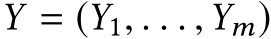 $Y = (Y_1, \ldots, Y_m)$